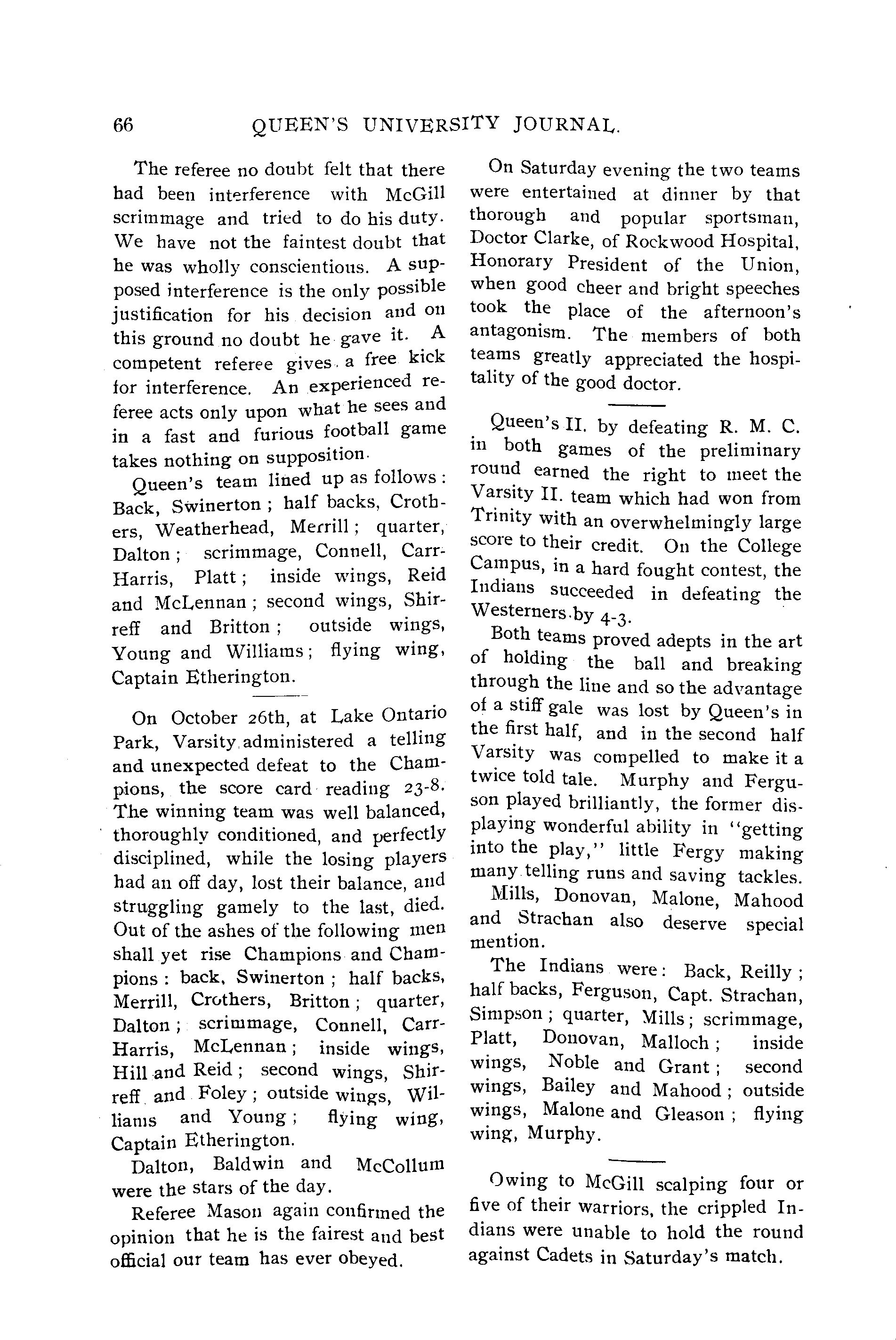 66 QUEEN'S UNIVERSITY JOURNAL.

The referee no doubt felt that there had been interference with McGill scrimmage and tried to do his duty. We have not the faintest doubt that he was wholly conscientious. A supposed interference is the only possible justification for his decision and on this ground no doubt he gave it. A competent referee gives a free kick for interference. An experienced referee acts only upon what he sees and in a fast and furious football game takes nothing on supposition.

Queen's team lined up as follows: Back, Swinerton; half backs, Crothers, Weatherhead, Merrill; quarter, Dalton; scrimmage, Connell, Carr-Harris, Platt; inside wings, Reid and McLennan; second wings, Shirreff and Britton; outside wings, Young and Williams; flying wing, Captain Etherington.

On October 26th, at Lake Ontario Park, Varsity administered a telling and unexpected defeat to the Champions, the score card reading 23-8. The winning team was well balanced, thoroughly conditioned, and perfectly disciplined, while the losing players had an off day, lost their balance, and struggling gamely to the last, died. Out of the ashes of the following men shall yet rise Champions and Champions: back, Swinerton; half backs, Merrill, Crothers, Britton; quarter, Dalton; scrimmage, Connell, Carr-Harris, McLennan; inside wings, Hill and Reid; second wings, Shirreff and Foley; outside wings, Williams and Young; flying wing, Captain Etherington.

Dalton, Baldwin and McCollum were the stars of the day.

Referee Mason again confirmed the opinion that he is the fairest and best official our team has ever obeyed.

On Saturday evening the two teams were entertained at dinner by that thorough and popular sportsman, Doctor Clarke, of Rockwood Hospital, Honorary President of the Union, when good cheer and bright speeches took the place of the afternoon's antagonism. The members of both teams greatly appreciated the hospitality of the good doctor.

Queen's II. by defeating R. M. C. in both games of the preliminary round earned the right to meet the Varsity II. team which had won from Trinity with an overwhelmingly large score to their credit. On the College Campus, in a hard fought contest, the Indians succeeded in defeating the Westerners by 4-3.

Both teams proved adepts in the art of holding the ball and breaking through the line and so the advantage of a stiff gale was lost by Queen's in the first half, and in the second half Varsity was compelled to make it a twice told tale. Murphy and Ferguson played brilliantly, the former displaying wonderful ability in "getting into the play," little Fergy making many telling runs and saving tackles.

Mills, Donovan, Malone, Mahood and Strachan also deserve special mention.

The Indians were: Back, Reilly; half backs, Ferguson, Capt. Strachan, Simpson; quarter, Mills; scrimmage, Platt, Donovan, Malloch; inside wings, Noble and Grant; second wings, Bailey and Mahood; outside wings, Malone and Gleason; flying wing, Murphy.

Owing to McGill scalping four or five of their warriors, the crippled Indians were unable to hold the round against Cadets in Saturday's match.